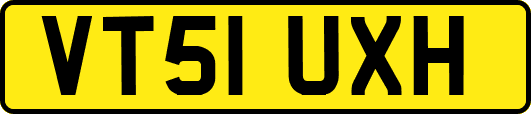 VT51 UXH